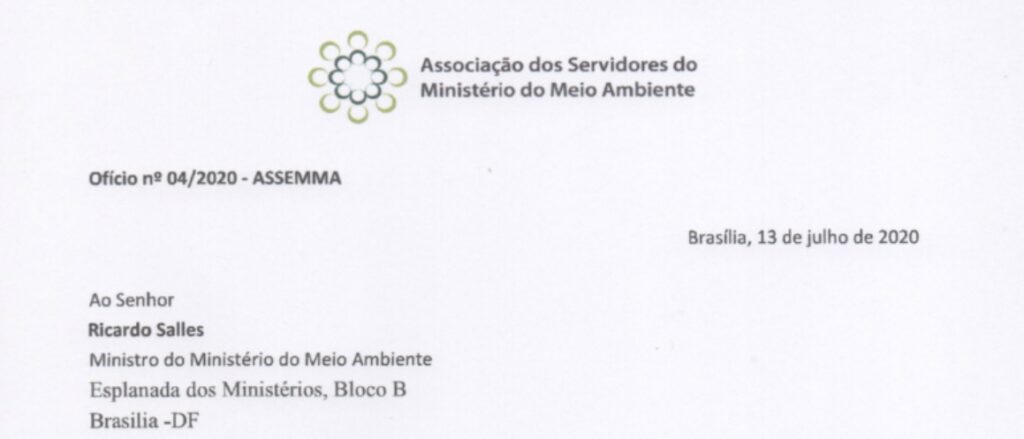 Associação dos Servidores do
Ministério do Meio Ambiente

Ofício nº 04/2020 - ASSEMMA

Brasília, 13 de julho de 2020

Ao Senhor
Ricardo Salles
Ministro do Ministério do Meio Ambiente
Esplanada dos Ministérios, Bloco B
Brasilia -DF